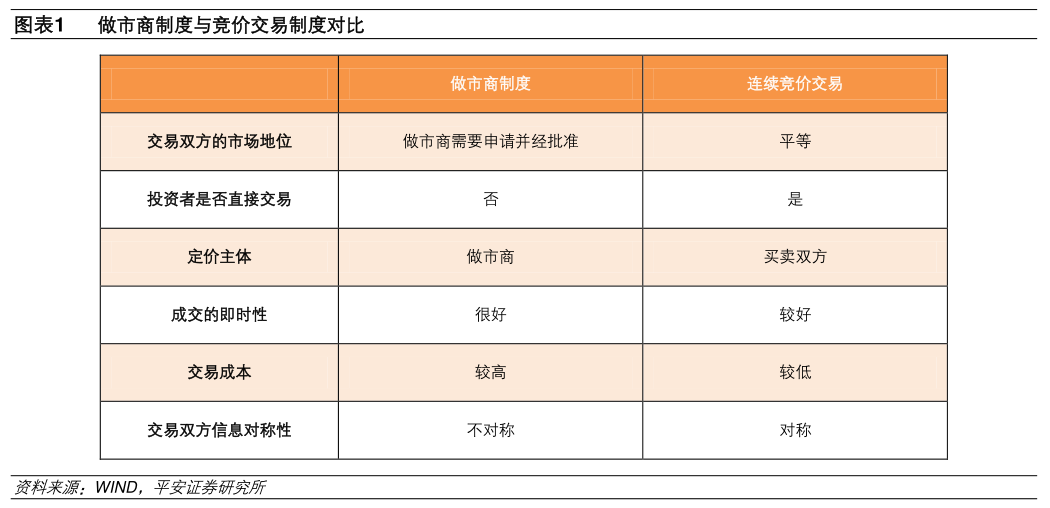 图表1　做市商制度与竞价交易制度对比

|  | 做市商制度 | 连续竞价交易 |
|---|---|---|
| 交易双方的市场地位 | 做市商需要申请并经批准 | 平等 |
| 投资者是否直接交易 | 否 | 是 |
| 定价主体 | 做市商 | 买卖双方 |
| 成交的即时性 | 很好 | 较好 |
| 交易成本 | 较高 | 较低 |
| 交易双方信息对称性 | 不对称 | 对称 |

资料来源：WIND，平安证券研究所